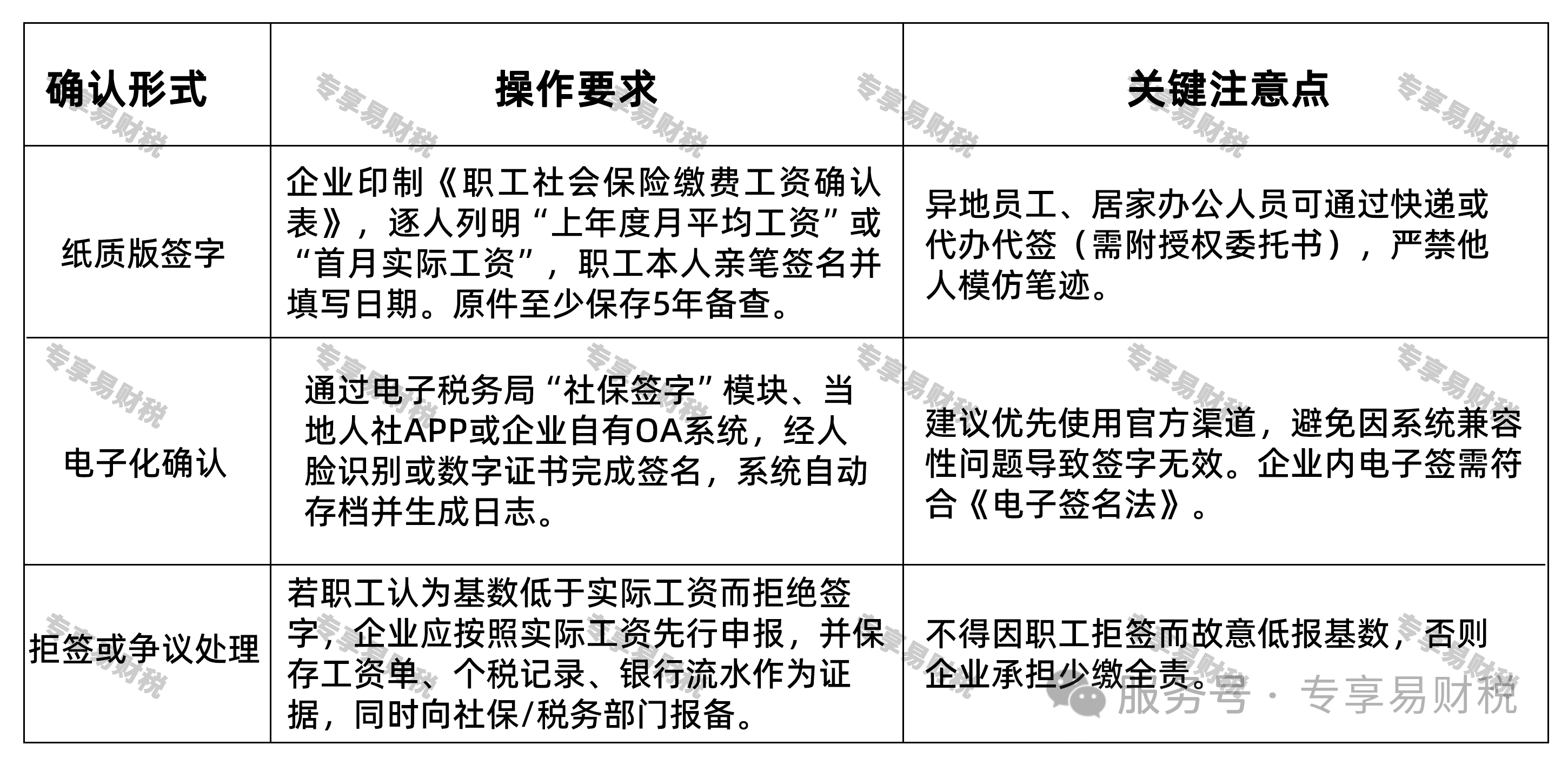 | 确认形式 | 操作要求 | 关键注意点 |
|---|---|---|
| 纸质版签字 | 企业印制《职工社会保险缴费工资确认表》，逐人列明“上年度月平均工资”或“首月实际工资”，职工本人亲笔签名并填写日期。原件至少保存5年备查。 | 异地员工、居家办公人员可通过快递或代办代签（需附授权委托书），严禁他人模仿笔迹。 |
| 电子化确认 | 通过电子税务局“社保签字”模块、当地人社APP或企业自有OA系统，经人脸识别或数字证书完成签名，系统自动存档并生成日志。 | 建议优先使用官方渠道，避免因系统兼容性问题导致签字无效。企业内电子签需符合《电子签名法》。 |
| 拒签或争议处理 | 若职工认为基数低于实际工资而拒绝签字，企业应按照实际工资先行申报，并保存工资单、个税记录、银行流水作为证据，同时向社保/税务部门报备。 | 不得因职工拒签而故意低报基数，否则企业承担少缴全责。 |

专享易财税

服务号 · 专享易财税